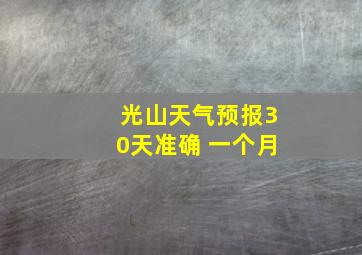 光山天气预报30天准确 一个月